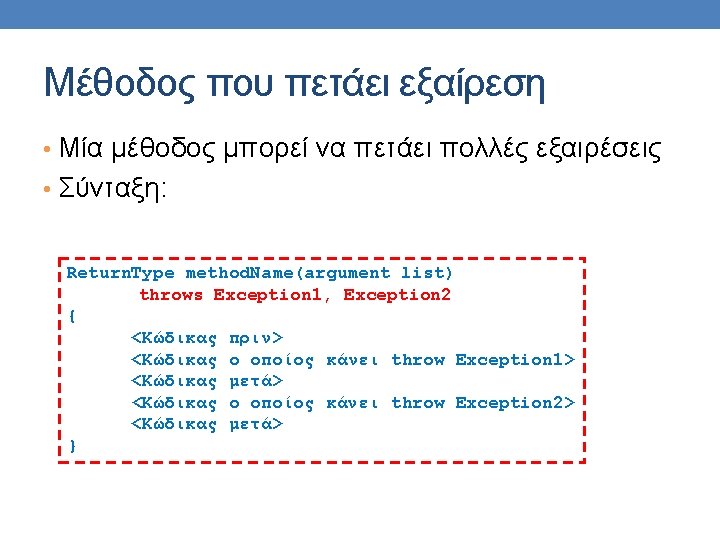 Μέθοδος που πετάει εξαίρεση

• Μία μέθοδος μπορεί να πετάει πολλές εξαιρέσεις
• Σύνταξη:

ReturnType methodName(argument list)
throws Exception1, Exception2
{
<Κώδικας πριν>
<Κώδικας ο οποίος κάνει throw Exception1>
<Κώδικας μετά>
<Κώδικας ο οποίος κάνει throw Exception2>
<Κώδικας μετά>
}